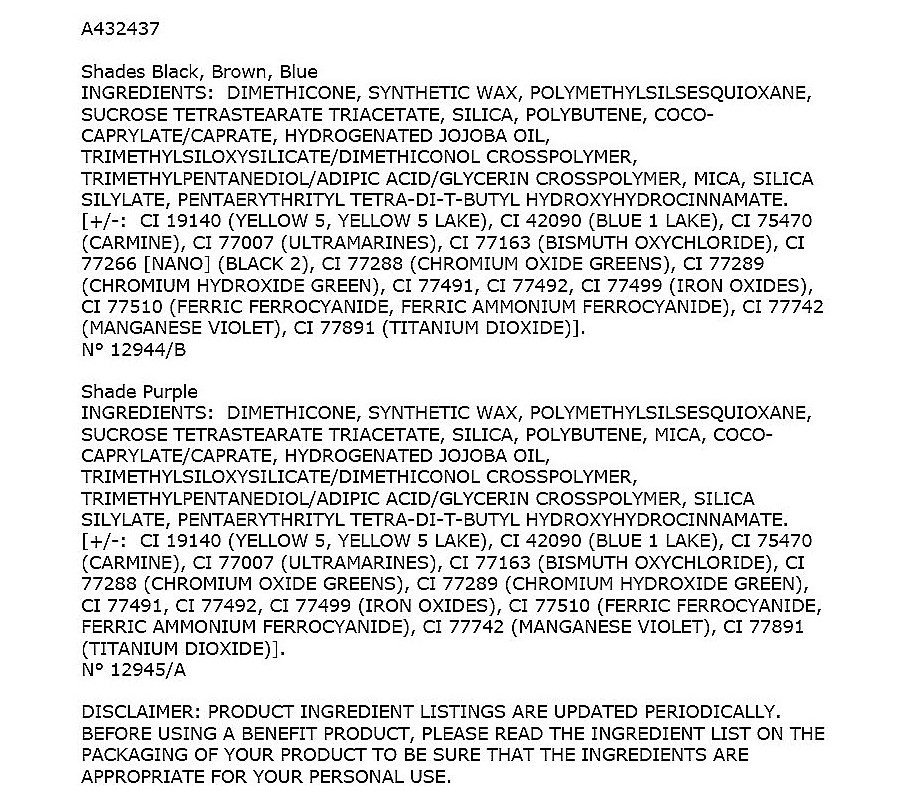 A432437

Shades Black, Brown, Blue
INGREDIENTS: DIMETHICONE, SYNTHETIC WAX, POLYMETHYLSILSESQUIOXANE, SUCROSE TETRASTEARATE TRIACETATE, SILICA, POLYBUTENE, COCO-CAPRYLATE/CAPRATE, HYDROGENATED JOJOBA OIL, TRIMETHYLSILOXYSILICATE/DIMETHICONOL CROSSPOLYMER, TRIMETHYLPENTANEDIOL/ADIPIC ACID/GLYCERIN CROSSPOLYMER, MICA, SILICA SILYLATE, PENTAERYTHRITYL TETRA-DI-T-BUTYL HYDROXYHYDROCINNAMATE. [+/-: CI 19140 (YELLOW 5, YELLOW 5 LAKE), CI 42090 (BLUE 1 LAKE), CI 75470 (CARMINE), CI 77007 (ULTRAMARINES), CI 77163 (BISMUTH OXYCHLORIDE), CI 77266 [NANO] (BLACK 2), CI 77288 (CHROMIUM OXIDE GREENS), CI 77289 (CHROMIUM HYDROXIDE GREEN), CI 77491, CI 77492, CI 77499 (IRON OXIDES), CI 77510 (FERRIC FERROCYANIDE, FERRIC AMMONIUM FERROCYANIDE), CI 77742 (MANGANESE VIOLET), CI 77891 (TITANIUM DIOXIDE)].
N° 12944/B

Shade Purple
INGREDIENTS: DIMETHICONE, SYNTHETIC WAX, POLYMETHYLSILSESQUIOXANE, SUCROSE TETRASTEARATE TRIACETATE, SILICA, POLYBUTENE, MICA, COCO-CAPRYLATE/CAPRATE, HYDROGENATED JOJOBA OIL, TRIMETHYLSILOXYSILICATE/DIMETHICONOL CROSSPOLYMER, TRIMETHYLPENTANEDIOL/ADIPIC ACID/GLYCERIN CROSSPOLYMER, SILICA SILYLATE, PENTAERYTHRITYL TETRA-DI-T-BUTYL HYDROXYHYDROCINNAMATE. [+/-: CI 19140 (YELLOW 5, YELLOW 5 LAKE), CI 42090 (BLUE 1 LAKE), CI 75470 (CARMINE), CI 77007 (ULTRAMARINES), CI 77163 (BISMUTH OXYCHLORIDE), CI 77288 (CHROMIUM OXIDE GREENS), CI 77289 (CHROMIUM HYDROXIDE GREEN), CI 77491, CI 77492, CI 77499 (IRON OXIDES), CI 77510 (FERRIC FERROCYANIDE, FERRIC AMMONIUM FERROCYANIDE), CI 77742 (MANGANESE VIOLET), CI 77891 (TITANIUM DIOXIDE)].
N° 12945/A

DISCLAIMER: PRODUCT INGREDIENT LISTINGS ARE UPDATED PERIODICALLY. BEFORE USING A BENEFIT PRODUCT, PLEASE READ THE INGREDIENT LIST ON THE PACKAGING OF YOUR PRODUCT TO BE SURE THAT THE INGREDIENTS ARE APPROPRIATE FOR YOUR PERSONAL USE.